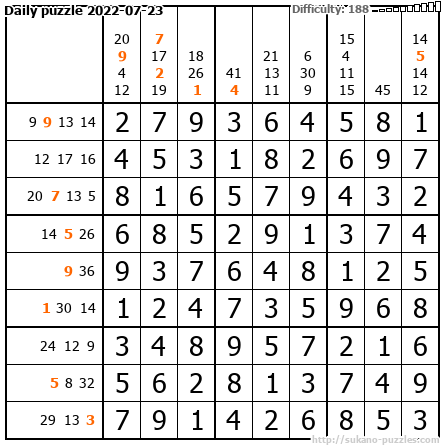 Daily puzzle 2022-07-23

Difficulty: 188

| | 20 9 4 12 | 7 17 2 19 | 18 26 1 | 41 4 | 21 13 11 | 6 30 9 | 15 4 11 15 | 45 | 14 5 14 12 |
|---|---|---|---|---|---|---|---|---|---|
| 9 9 13 14 | 2 | 7 | 9 | 3 | 6 | 4 | 5 | 8 | 1 |
| 12 17 16 | 4 | 5 | 3 | 1 | 8 | 2 | 6 | 9 | 7 |
| 20 7 13 5 | 8 | 1 | 6 | 5 | 7 | 9 | 4 | 3 | 2 |
| 14 5 26 | 6 | 8 | 5 | 2 | 9 | 1 | 3 | 7 | 4 |
| 9 36 | 9 | 3 | 7 | 6 | 4 | 8 | 1 | 2 | 5 |
| 1 30 14 | 1 | 2 | 4 | 7 | 3 | 5 | 9 | 6 | 8 |
| 24 12 9 | 3 | 4 | 8 | 9 | 5 | 7 | 2 | 1 | 6 |
| 5 8 32 | 5 | 6 | 2 | 8 | 1 | 3 | 7 | 4 | 9 |
| 29 13 3 | 7 | 9 | 1 | 4 | 2 | 6 | 8 | 5 | 3 |

http://sukano-puzzles.com